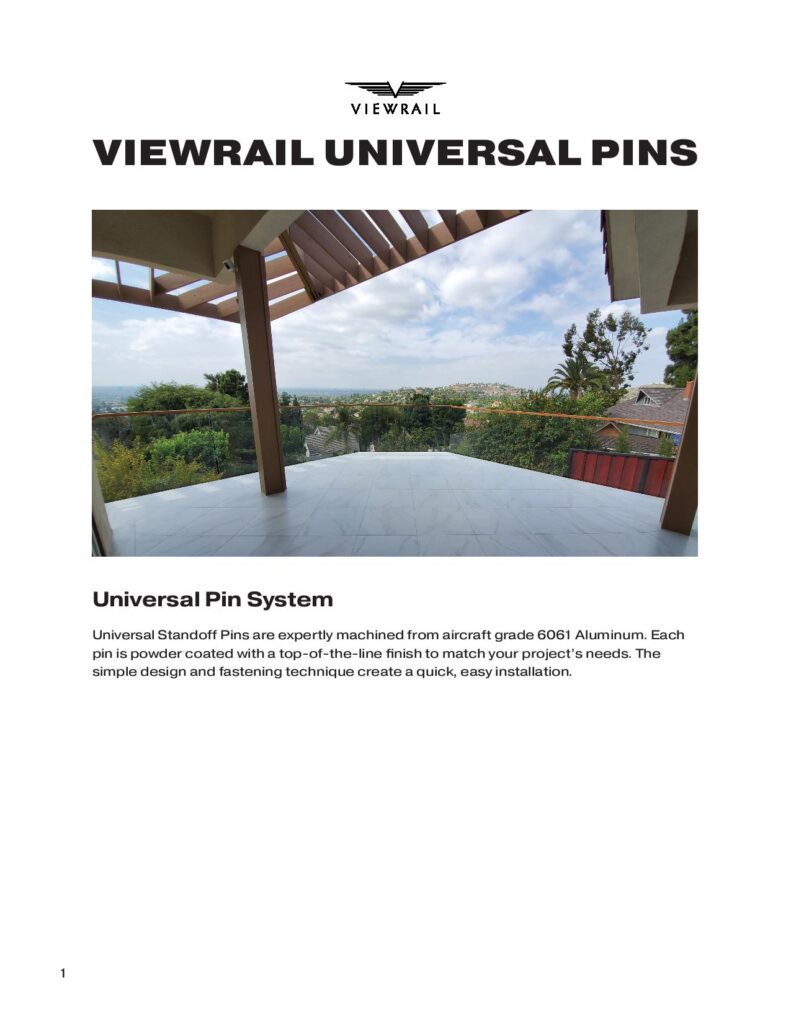 VIEWRAIL

VIEWRAIL UNIVERSAL PINS

Universal Pin System

Universal Standoff Pins are expertly machined from aircraft grade 6061 Aluminum. Each pin is powder coated with a top-of-the-line finish to match your project's needs. The simple design and fastening technique create a quick, easy installation.

1